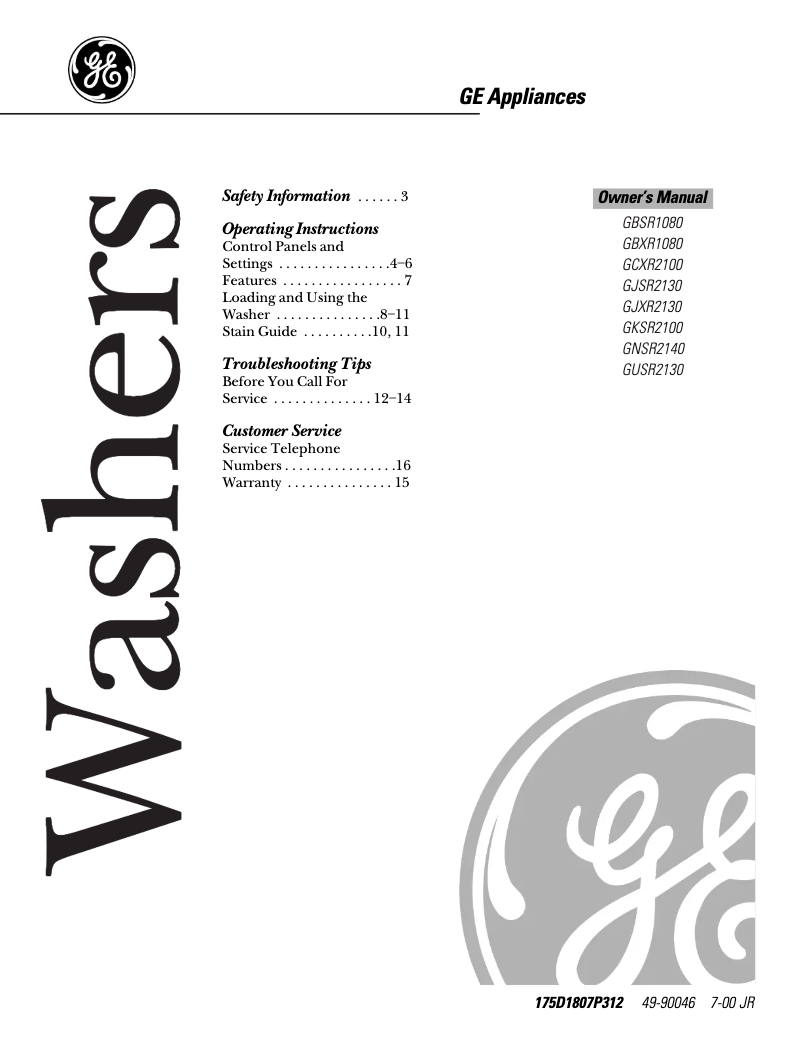 GE

GE Appliances

Washers

Safety Information . . . . . . 3

Operating Instructions
Control Panels and Settings . . . . . . . . . . . . . . . .4–6
Features . . . . . . . . . . . . . . . . . 7
Loading and Using the Washer . . . . . . . . . . . . . . .8–11
Stain Guide . . . . . . . . . .10, 11

Troubleshooting Tips
Before You Call For Service . . . . . . . . . . . . . . 12–14

Customer Service
Service Telephone Numbers . . . . . . . . . . . . . . . .16
Warranty . . . . . . . . . . . . . . . 15

Owner's Manual
GBSR1080
GBXR1080
GCXR2100
GJSR2130
GJXR2130
GKSR2100
GNSR2140
GUSR2130

GE

175D1807P312 49-90046 7-00 JR